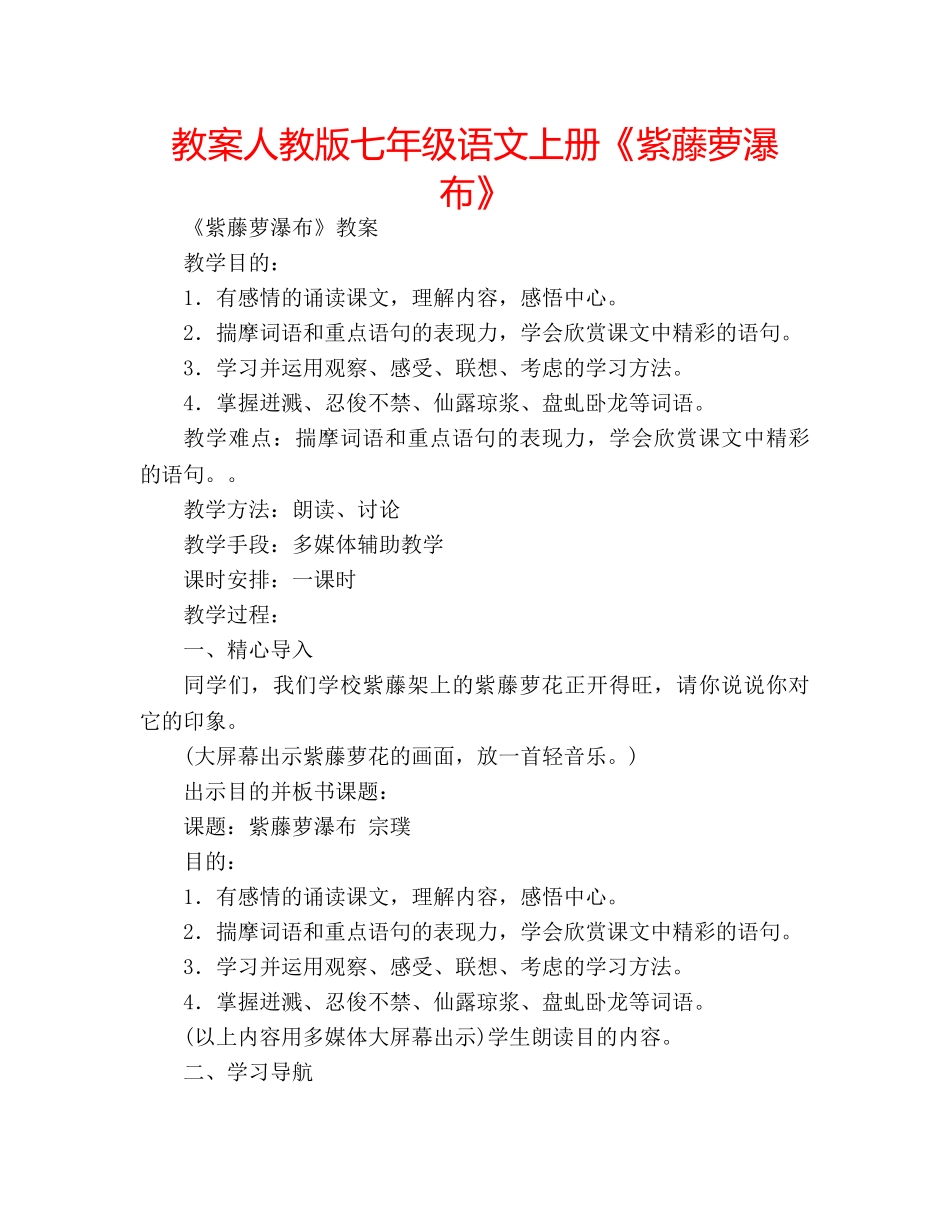 教案人教版七年级语文上册《紫藤萝瀑布》

《紫藤萝瀑布》教案

教学目的：

1．有感情的诵读课文，理解内容，感悟中心。

2．揣摩词语和重点语句的表现力，学会欣赏课文中精彩的语句。

3．学习并运用观察、感受、联想、考虑的学习方法。

4．掌握迸溅、忍俊不禁、仙露琼浆、盘虬卧龙等词语。

教学难点：揣摩词语和重点语句的表现力，学会欣赏课文中精彩的语句。。

教学方法：朗读、讨论

教学手段：多媒体辅助教学

课时安排：一课时

教学过程：

一、精心导入

同学们，我们学校紫藤架上的紫藤萝花正开得旺，请你说说你对它的印象。

(大屏幕出示紫藤萝花的画面，放一首轻音乐。)

出示目的并板书课题：

课题：紫藤萝瀑布 宗璞

目的：

1．有感情的诵读课文，理解内容，感悟中心。

2．揣摩词语和重点语句的表现力，学会欣赏课文中精彩的语句。

3．学习并运用观察、感受、联想、考虑的学习方法。

4．掌握迸溅、忍俊不禁、仙露琼浆、盘虬卧龙等词语。

(以上内容用多媒体大屏幕出示)学生朗读目的内容。

二、学习导航